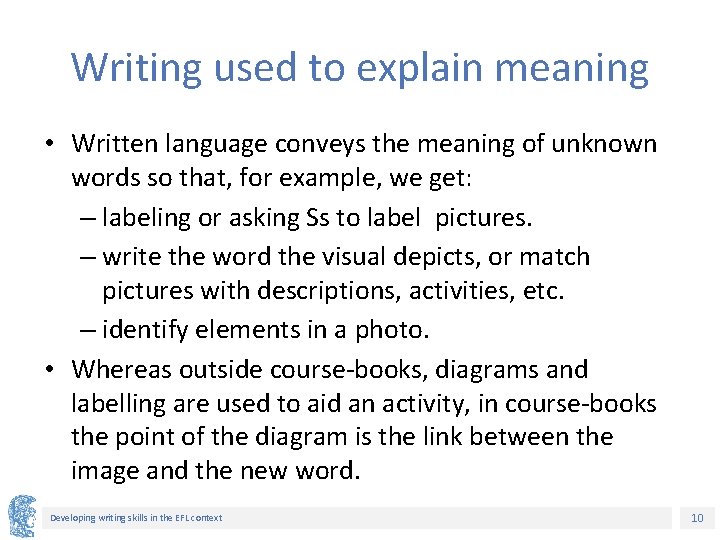 Writing used to explain meaning

• Written language conveys the meaning of unknown words so that, for example, we get:
– labeling or asking Ss to label pictures.
– write the word the visual depicts, or match pictures with descriptions, activities, etc.
– identify elements in a photo.
• Whereas outside course-books, diagrams and labelling are used to aid an activity, in course-books the point of the diagram is the link between the image and the new word.

Developing writing skills in the EFL context

10